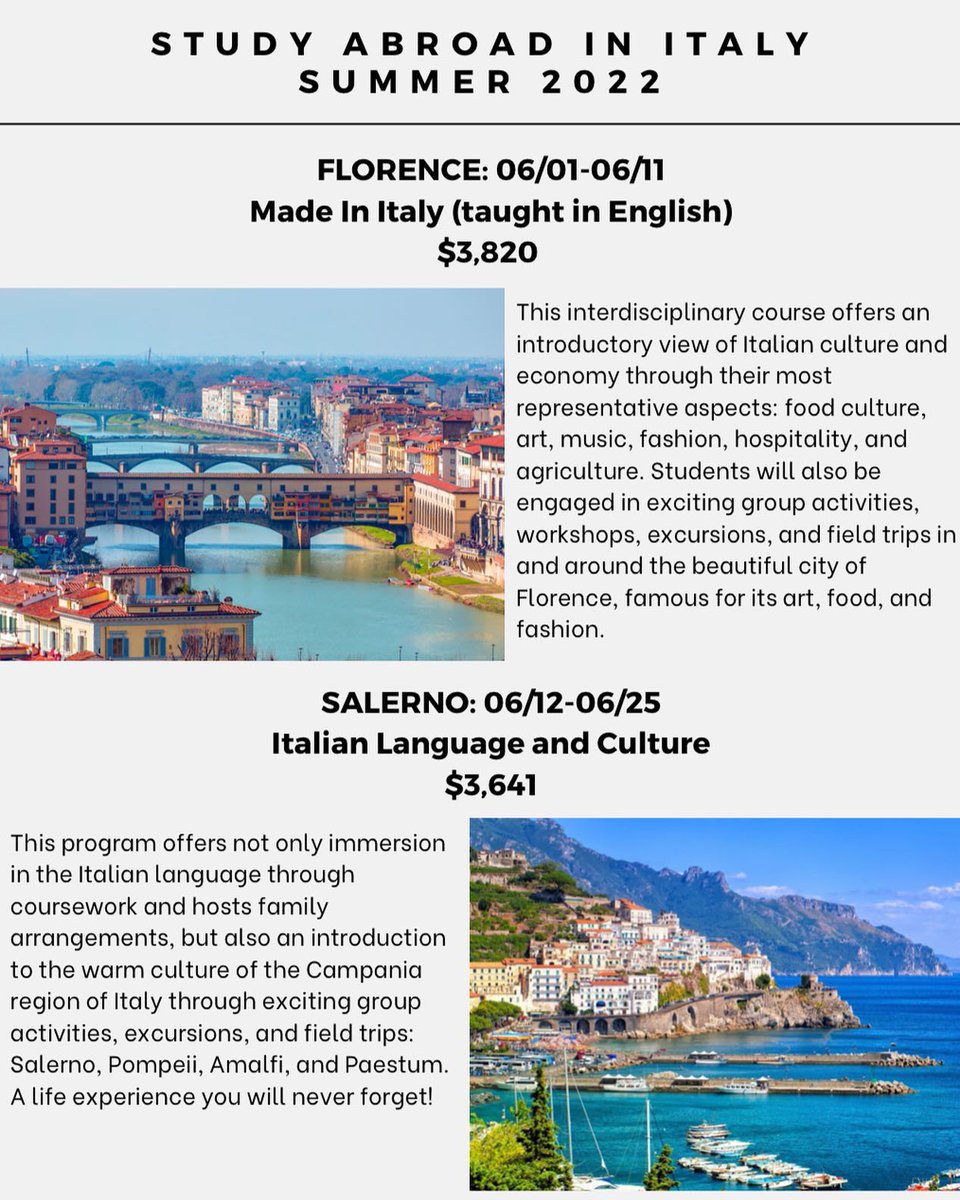 STUDY ABROAD IN ITALY
SUMMER 2022

FLORENCE: 06/01-06/11
Made In Italy (taught in English)
$3,820

This interdisciplinary course offers an introductory view of Italian culture and economy through their most representative aspects: food culture, art, music, fashion, hospitality, and agriculture. Students will also be engaged in exciting group activities, workshops, excursions, and field trips in and around the beautiful city of Florence, famous for its art, food, and fashion.

SALERNO: 06/12-06/25
Italian Language and Culture
$3,641

This program offers not only immersion in the Italian language through coursework and hosts family arrangements, but also an introduction to the warm culture of the Campania region of Italy through exciting group activities, excursions, and field trips: Salerno, Pompeii, Amalfi, and Paestum. A life experience you will never forget!